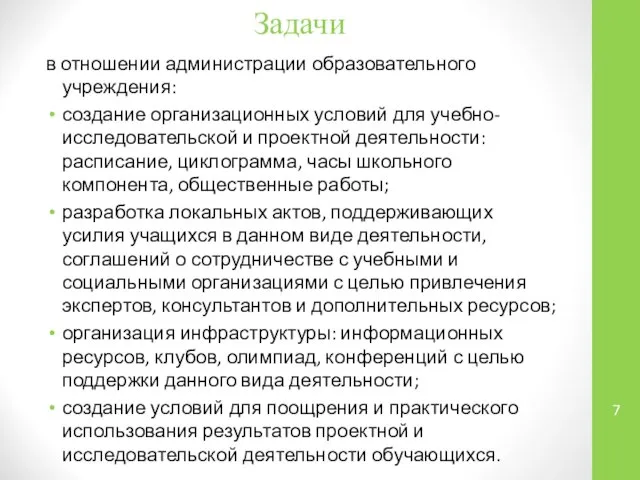 Задачи

в отношении администрации образовательного учреждения:

• создание организационных условий для учебно-исследовательской и проектной деятельности: расписание, циклограмма, часы школьного компонента, общественные работы;
• разработка локальных актов, поддерживающих усилия учащихся в данном виде деятельности, соглашений о сотрудничестве с учебными и социальными организациями с целью привлечения экспертов, консультантов и дополнительных ресурсов;
• организация инфраструктуры: информационных ресурсов, клубов, олимпиад, конференций с целью поддержки данного вида деятельности;
• создание условий для поощрения и практического использования результатов проектной и исследовательской деятельности обучающихся.

7